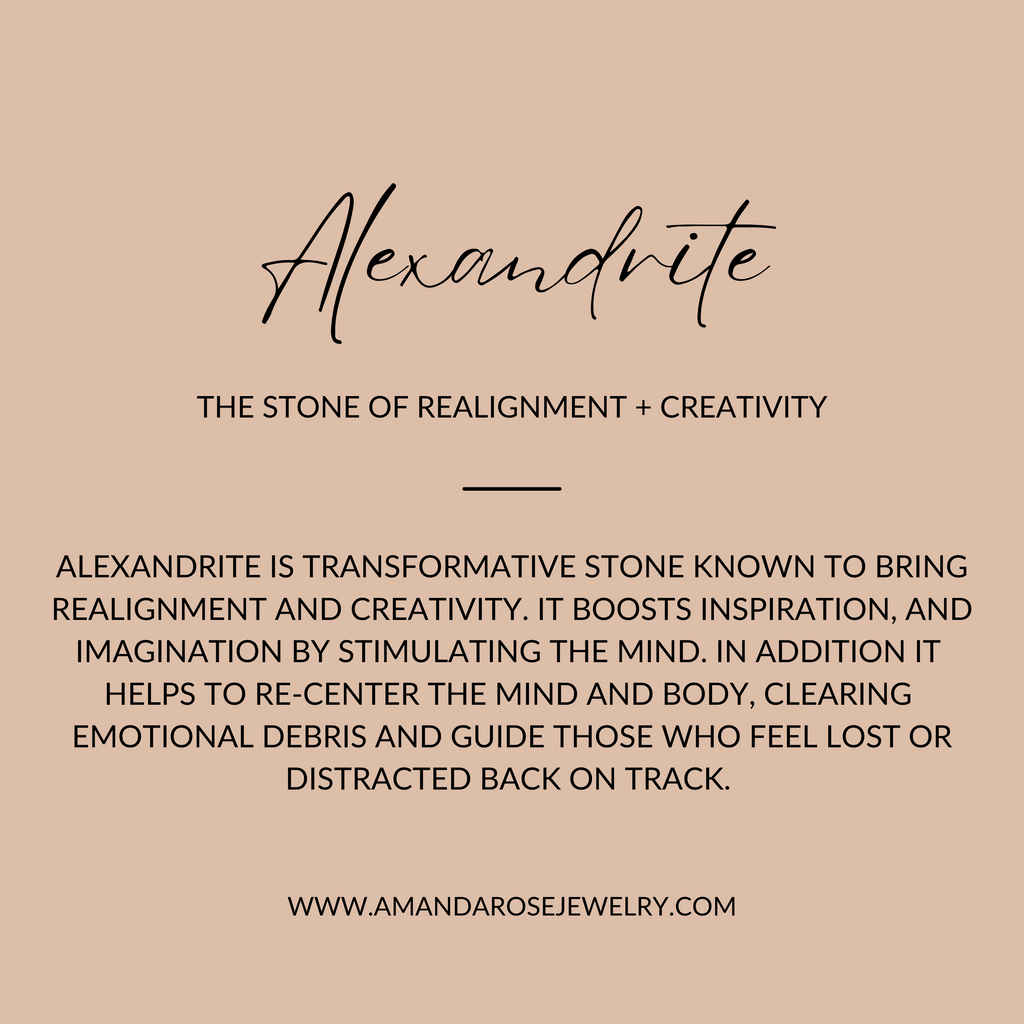 Alexandrite

THE STONE OF REALIGNMENT + CREATIVITY

ALEXANDRITE IS TRANSFORMATIVE STONE KNOWN TO BRING REALIGNMENT AND CREATIVITY. IT BOOSTS INSPIRATION, AND IMAGINATION BY STIMULATING THE MIND. IN ADDITION IT HELPS TO RE-CENTER THE MIND AND BODY, CLEARING EMOTIONAL DEBRIS AND GUIDE THOSE WHO FEEL LOST OR DISTRACTED BACK ON TRACK.

WWW.AMANDAROSEJEWELRY.COM